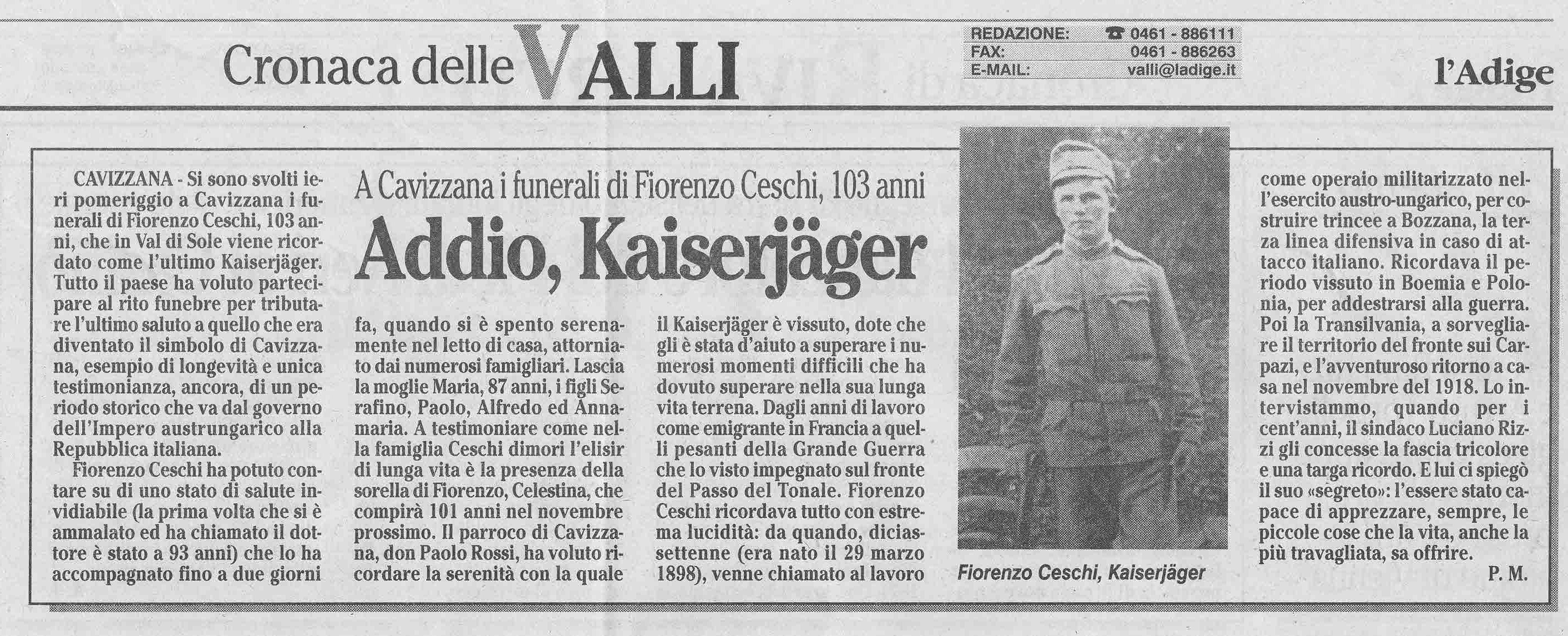 Cronaca delle VALLI

REDAZIONE: ☎ 0461 - 886111
FAX: 0461 - 886263
E-MAIL: valli@ladige.it

l'Adige

A Cavizzana i funerali di Fiorenzo Ceschi, 103 anni

Addio, Kaiserjäger

CAVIZZANA - Si sono svolti ieri pomeriggio a Cavizzana i funerali di Fiorenzo Ceschi, 103 anni, che in Val di Sole viene ricordato come l'ultimo Kaiserjäger. Tutto il paese ha voluto partecipare al rito funebre per tributare l'ultimo saluto a quello che era diventato il simbolo di Cavizzana, esempio di longevità e unica testimonianza, ancora, di un periodo storico che va dal governo dell'Impero austrungarico alla Repubblica italiana.

Fiorenzo Ceschi ha potuto contare su di uno stato di salute invidiabile (la prima volta che si è ammalato ed ha chiamato il dottore è stato a 93 anni) che lo ha accompagnato fino a due giorni fa, quando si è spento serenamente nel letto di casa, attorniato dai numerosi famigliari. Lascia la moglie Maria, 87 anni, i figli Serafino, Paolo, Alfredo ed Annamaria. A testimoniare come nella famiglia Ceschi dimori l'elisir di lunga vita è la presenza della sorella di Fiorenzo, Celestina, che compirà 101 anni nel novembre prossimo. Il parroco di Cavizzana, don Paolo Rossi, ha voluto ricordare la serenità con la quale il Kaiserjäger è vissuto, dote che gli è stata d'aiuto a superare i numerosi momenti difficili che ha dovuto superare nella sua lunga vita terrena. Dagli anni di lavoro come emigrante in Francia a quelli pesanti della Grande Guerra che lo visto impegnato sul fronte del Passo del Tonale. Fiorenzo Ceschi ricordava tutto con estrema lucidità: da quando, diciassettenne (era nato il 29 marzo 1898), venne chiamato al lavoro come operaio militarizzato nell'esercito austro-ungarico, per costruire trincee a Bozzana, la terza linea difensiva in caso di attacco italiano. Ricordava il periodo vissuto in Boemia e Polonia, per addestrarsi alla guerra. Poi la Transilvania, a sorvegliare il territorio del fronte sui Carpazi, e l'avventuroso ritorno a casa nel novembre del 1918. Lo intervistammo, quando per i cent'anni, il sindaco Luciano Rizzi gli concesse la fascia tricolore e una targa ricordo. E lui ci spiegò il suo «segreto»: l'essere stato capace di apprezzare, sempre, le piccole cose che la vita, anche la più travagliata, sa offrire.

P. M.

Fiorenzo Ceschi, Kaiserjäger